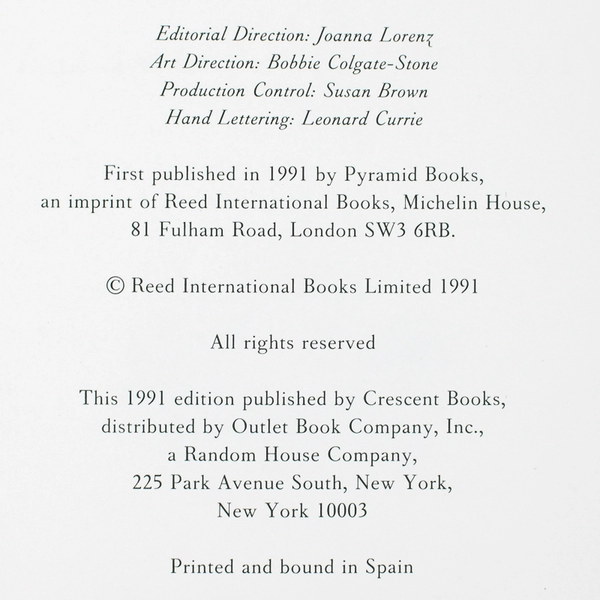 Editorial Direction: Joanna Lorenz
Art Direction: Bobbie Colgate-Stone
Production Control: Susan Brown
Hand Lettering: Leonard Currie

First published in 1991 by Pyramid Books, an imprint of Reed International Books, Michelin House, 81 Fulham Road, London SW3 6RB.

© Reed International Books Limited 1991

All rights reserved

This 1991 edition published by Crescent Books, distributed by Outlet Book Company, Inc., a Random House Company, 225 Park Avenue South, New York, New York 10003

Printed and bound in Spain